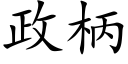 政柄